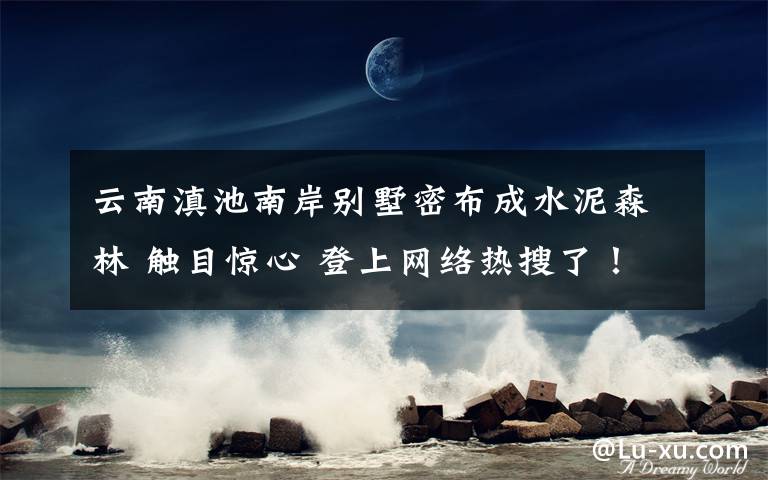 云南滇池南岸别墅密布成水泥森林 触目惊心 登上网络热搜了！

@Lu-xu.com
A Dreamy World